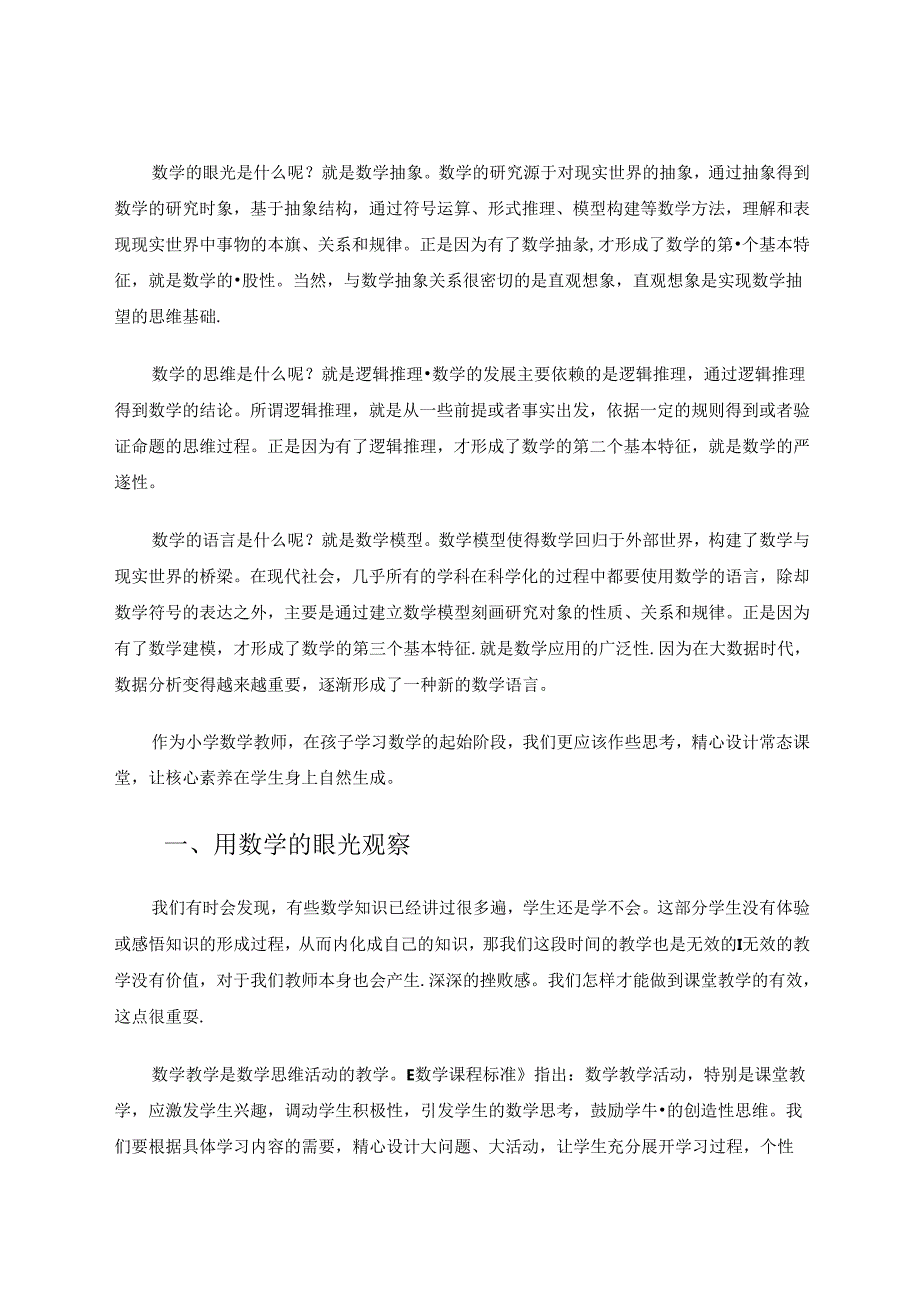 数学的眼光是什么呢？就是数学抽象。数学的研究源于对现实世界的抽象，通过抽象得到数学的研究时象，基于抽象结构，通过符号运算、形式推理、模型构建等数学方法，理解和表现现实世界中事物的本旗、关系和规律。正是因为有了数学抽象，才形成了数学的第•个基本特征，就是数学的•股性。当然，与数学抽象关系很密切的是直观想象，直观想象是实现数学抽望的思维基础.

数学的思维是什么呢？就是逻辑推理•数学的发展主要依赖的是逻辑推理，通过逻辑推理得到数学的结论。所谓逻辑推理，就是从一些前提或者事实出发，依据一定的规则得到或者验证命题的思维过程。正是因为有了逻辑推理，才形成了数学的第二个基本特征，就是数学的严遂性。

数学的语言是什么呢？就是数学模型。数学模型使得数学回归于外部世界，构建了数学与现实世界的桥梁。在现代社会，几乎所有的学科在科学化的过程中都要使用数学的语言，除却数学符号的表达之外，主要是通过建立数学模型刻画研究对象的性质、关系和规律。正是因为有了数学建模，才形成了数学的第三个基本特征.就是数学应用的广泛性.因为在大数据时代，数据分析变得越来越重要，逐渐形成了一种新的数学语言。

作为小学数学教师，在孩子学习数学的起始阶段，我们更应该作些思考，精心设计常态课堂，让核心素养在学生身上自然生成。

一、用数学的眼光观察

我们有时会发现，有些数学知识已经讲过很多遍，学生还是学不会。这部分学生没有体验或感悟知识的形成过程，从而内化成自己的知识，那我们这段时间的教学也是无效的I无效的教学没有价值，对于我们教师本身也会产生.深深的挫败感。我们怎样才能做到课堂教学的有效，这点很重要.

数学教学是数学思维活动的教学。E数学课程标准》指出：数学教学活动，特别是课堂教学，应激发学生兴趣，调动学生积极性，引发学生的数学思考，鼓励学牛•的创造性思维。我们要根据具体学习内容的需要，精心设计大问题、大活动，让学生充分展开学习过程，个性